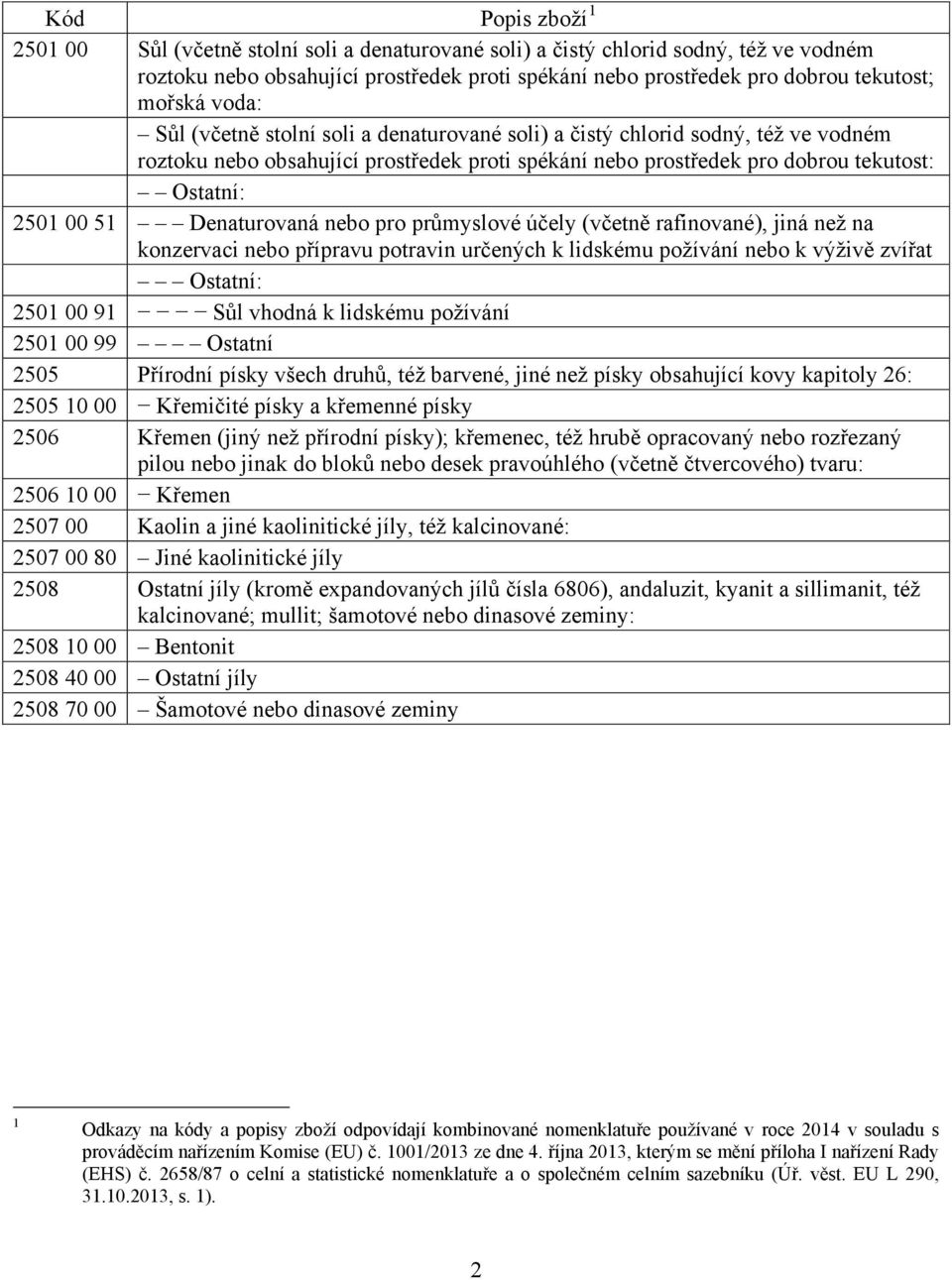 | Kód | Popis zboží $^1$ |
|---|---|
| 2501 00 | Sůl (včetně stolní soli a denaturované soli) a čistý chlorid sodný, též ve vodném roztoku nebo obsahující prostředek proti spékání nebo prostředek pro dobrou tekutost; mořská voda: |
| | – Sůl (včetně stolní soli a denaturované soli) a čistý chlorid sodný, též ve vodném roztoku nebo obsahující prostředek proti spékání nebo prostředek pro dobrou tekutost: |
| | – – Ostatní: |
| 2501 00 51 | – – – Denaturovaná nebo pro průmyslové účely (včetně rafinované), jiná než na konzervaci nebo přípravu potravin určených k lidskému požívání nebo k výživě zvířat |
| | – – – Ostatní: |
| 2501 00 91 | – – – – Sůl vhodná k lidskému požívání |
| 2501 00 99 | – – – – Ostatní |
| 2505 | Přírodní písky všech druhů, též barvené, jiné než písky obsahující kovy kapitoly 26: |
| 2505 10 00 | – Křemičité písky a křemenné písky |
| 2506 | Křemen (jiný než přírodní písky); křemenec, též hrubě opracovaný nebo rozřezaný pilou nebo jinak do bloků nebo desek pravoúhlého (včetně čtvercového) tvaru: |
| 2506 10 00 | – Křemen |
| 2507 00 | Kaolin a jiné kaolinitické jíly, též kalcinované: |
| 2507 00 80 | – Jiné kaolinitické jíly |
| 2508 | Ostatní jíly (kromě expandovaných jílů čísla 6806), andaluzit, kyanit a sillimanit, též kalcinované; mullit; šamotové nebo dinasové zeminy: |
| 2508 10 00 | – Bentonit |
| 2508 40 00 | – Ostatní jíly |
| 2508 70 00 | – Šamotové nebo dinasové zeminy |

$^1$ Odkazy na kódy a popisy zboží odpovídají kombinované nomenklatuře používané v roce 2014 v souladu s prováděcím nařízením Komise (EU) č. 1001/2013 ze dne 4. října 2013, kterým se mění příloha I nařízení Rady (EHS) č. 2658/87 o celní a statistické nomenklatuře a o společném celním sazebníku (Úř. věst. EU L 290, 31.10.2013, s. 1).

2